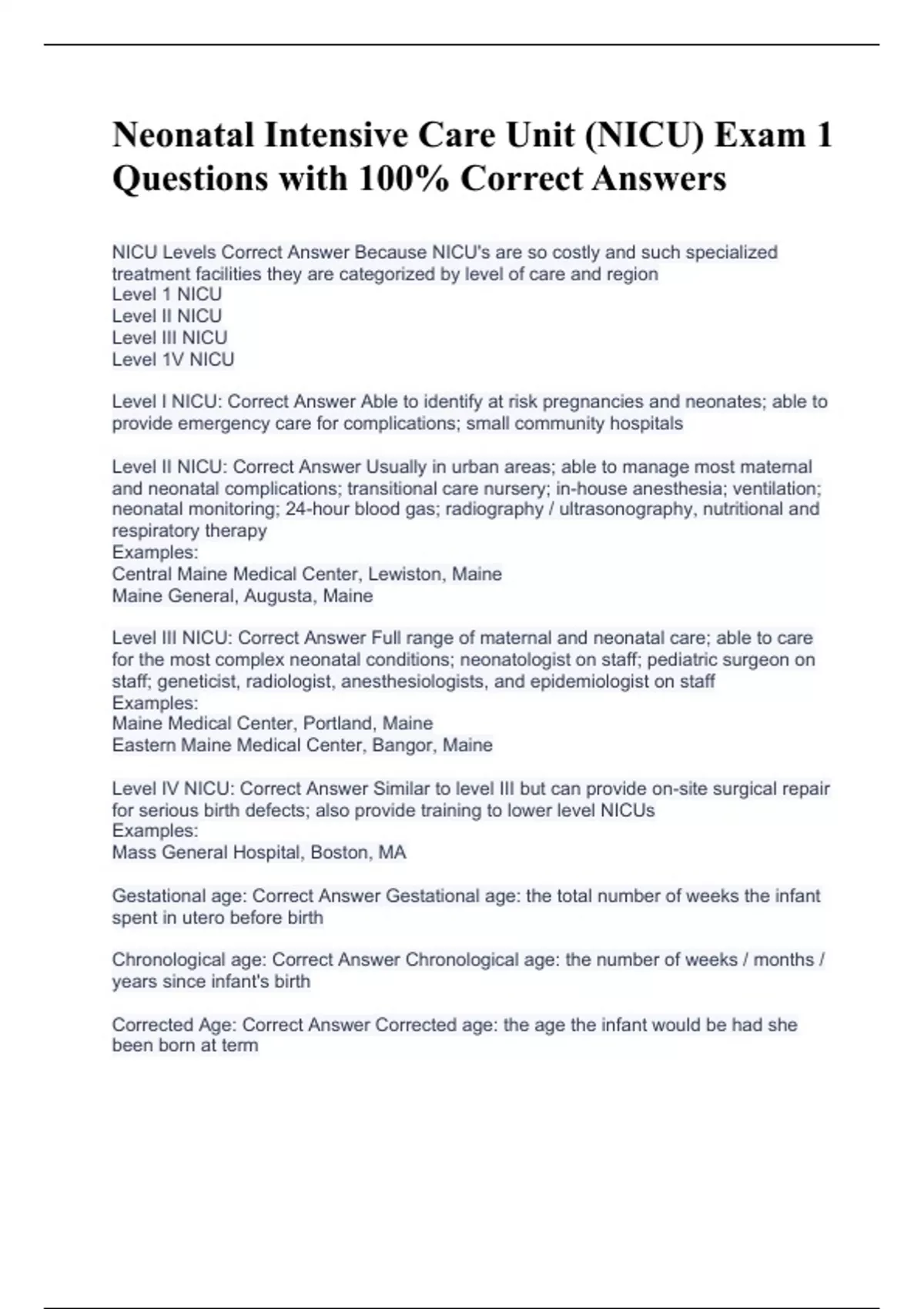 Neonatal Intensive Care Unit (NICU) Exam 1 Questions with 100% Correct Answers

NICU Levels Correct Answer Because NICU's are so costly and such specialized treatment facilities they are categorized by level of care and region
Level 1 NICU
Level II NICU
Level III NICU
Level 1V NICU

Level I NICU: Correct Answer Able to identify at risk pregnancies and neonates; able to provide emergency care for complications; small community hospitals

Level II NICU: Correct Answer Usually in urban areas; able to manage most maternal and neonatal complications; transitional care nursery; in-house anesthesia; ventilation; neonatal monitoring; 24-hour blood gas; radiography / ultrasonography, nutritional and respiratory therapy
Examples:
Central Maine Medical Center, Lewiston, Maine
Maine General, Augusta, Maine

Level III NICU: Correct Answer Full range of maternal and neonatal care; able to care for the most complex neonatal conditions; neonatologist on staff; pediatric surgeon on staff; geneticist, radiologist, anesthesiologists, and epidemiologist on staff
Examples:
Maine Medical Center, Portland, Maine
Eastern Maine Medical Center, Bangor, Maine

Level IV NICU: Correct Answer Similar to level III but can provide on-site surgical repair for serious birth defects; also provide training to lower level NICUs
Examples:
Mass General Hospital, Boston, MA

Gestational age: Correct Answer Gestational age: the total number of weeks the infant spent in utero before birth

Chronological age: Correct Answer Chronological age: the number of weeks / months / years since infant's birth

Corrected Age: Correct Answer Corrected age: the age the infant would be had she been born at term